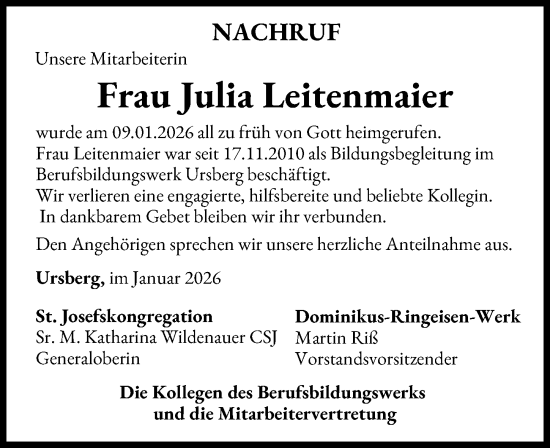 NACHRUF

Unsere Mitarbeiterin

Frau Julia Leitenmaier

wurde am 09.01.2026 all zu früh von Gott heimgerufen.
Frau Leitenmaier war seit 17.11.2010 als Bildungsbegleitung im Berufsbildungswerk Ursberg beschäftigt.
Wir verlieren eine engagierte, hilfsbereite und beliebte Kollegin.
In dankbarem Gebet bleiben wir ihr verbunden.

Den Angehörigen sprechen wir unsere herzliche Anteilnahme aus.

Ursberg, im Januar 2026

St. Josefskongregation
Sr. M. Katharina Wildenauer CSJ
Generaloberin

Dominikus-Ringeisen-Werk
Martin Riß
Vorstandsvorsitzender

Die Kollegen des Berufsbildungswerks
und die Mitarbeitervertretung